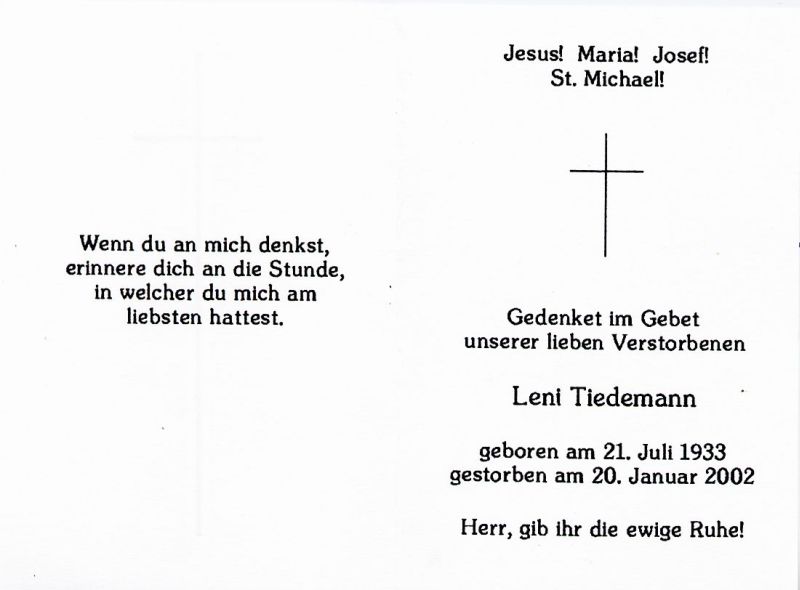 Wenn du an mich denkst, erinnere dich an die Stunde, in welcher du mich am liebsten hattest.

Jesus! Maria! Josef! St. Michael!

Gedenket im Gebet unserer lieben Verstorbenen

Leni Tiedemann

geboren am 21. Juli 1933
gestorben am 20. Januar 2002

Herr, gib ihr die ewige Ruhe!